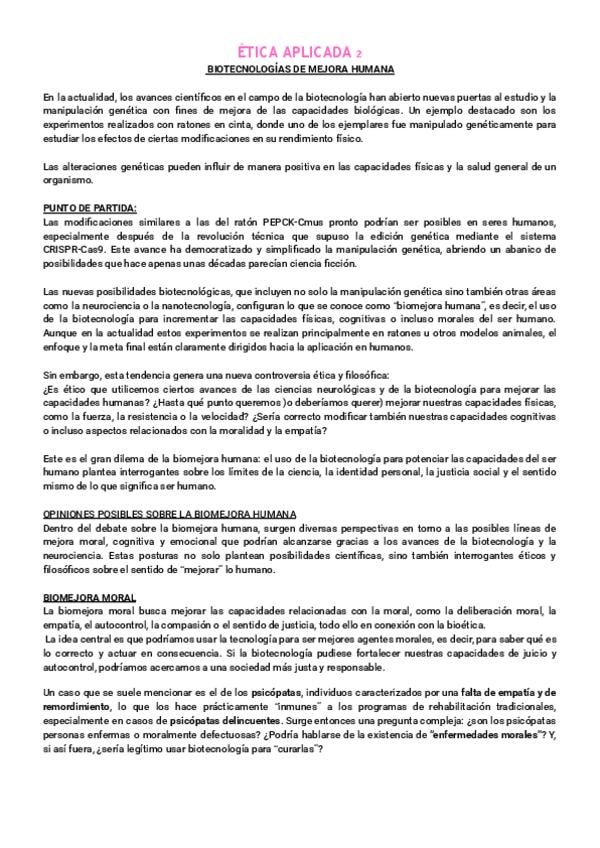 ÉTICA APLICADA 2

BIOTECNOLOGÍAS DE MEJORA HUMANA

En la actualidad, los avances científicos en el campo de la biotecnología han abierto nuevas puertas al estudio y la manipulación genética con fines de mejora de las capacidades biológicas. Un ejemplo destacado son los experimentos realizados con ratones en cinta, donde uno de los ejemplares fue manipulado genéticamente para estudiar los efectos de ciertas modificaciones en su rendimiento físico.

Las alteraciones genéticas pueden influir de manera positiva en las capacidades físicas y la salud general de un organismo.

PUNTO DE PARTIDA:
Las modificaciones similares a las del ratón PEPCK-Cmus pronto podrían ser posibles en seres humanos, especialmente después de la revolución técnica que supuso la edición genética mediante el sistema CRISPR-Cas9. Este avance ha democratizado y simplificado la manipulación genética, abriendo un abanico de posibilidades que hace apenas unas décadas parecían ciencia ficción.

Las nuevas posibilidades biotecnológicas, que incluyen no solo la manipulación genética sino también otras áreas como la neurociencia o la nanotecnología, configuran lo que se conoce como "biomejora humana", es decir, el uso de la biotecnología para incrementar las capacidades físicas, cognitivas o incluso morales del ser humano. Aunque en la actualidad estos experimentos se realizan principalmente en ratones u otros modelos animales, el enfoque y la meta final están claramente dirigidos hacia la aplicación en humanos.

Sin embargo, esta tendencia genera una nueva controversia ética y filosófica:
¿Es ético que utilicemos ciertos avances de las ciencias neurológicas y de la biotecnología para mejorar las capacidades humanas? ¿Hasta qué punto queremos )o deberíamos querer) mejorar nuestras capacidades físicas, como la fuerza, la resistencia o la velocidad? ¿Sería correcto modificar también nuestras capacidades cognitivas o incluso aspectos relacionados con la moralidad y la empatía?

Este es el gran dilema de la biomejora humana: el uso de la biotecnología para potenciar las capacidades del ser humano plantea interrogantes sobre los límites de la ciencia, la identidad personal, la justicia social y el sentido mismo de lo que significa ser humano.

OPINIONES POSIBLES SOBRE LA BIOMEJORA HUMANA
Dentro del debate sobre la biomejora humana, surgen diversas perspectivas en torno a las posibles líneas de mejora moral, cognitiva y emocional que podrían alcanzarse gracias a los avances de la biotecnología y la neurociencia. Estas posturas no solo plantean posibilidades científicas, sino también interrogantes éticos y filosóficos sobre el sentido de "mejorar" lo humano.

BIOMEJORA MORAL
La biomejora moral busca mejorar las capacidades relacionadas con la moral, como la deliberación moral, la empatía, el autocontrol, la compasión o el sentido de justicia, todo ello en conexión con la bioética.
La idea central es que podríamos usar la tecnología para ser mejores agentes morales, es decir, para saber qué es lo correcto y actuar en consecuencia. Si la biotecnología pudiese fortalecer nuestras capacidades de juicio y autocontrol, podríamos acercarnos a una sociedad más justa y responsable.

Un caso que se suele mencionar es el de los psicópatas, individuos caracterizados por una falta de empatía y de remordimiento, lo que los hace prácticamente "inmunes" a los programas de rehabilitación tradicionales, especialmente en casos de psicópatas delincuentes. Surge entonces una pregunta compleja: ¿son los psicópatas personas enfermas o moralmente defectuosas? ¿Podría hablarse de la existencia de "enfermedades morales"? Y, si así fuera, ¿sería legítimo usar biotecnología para "curarlas"?